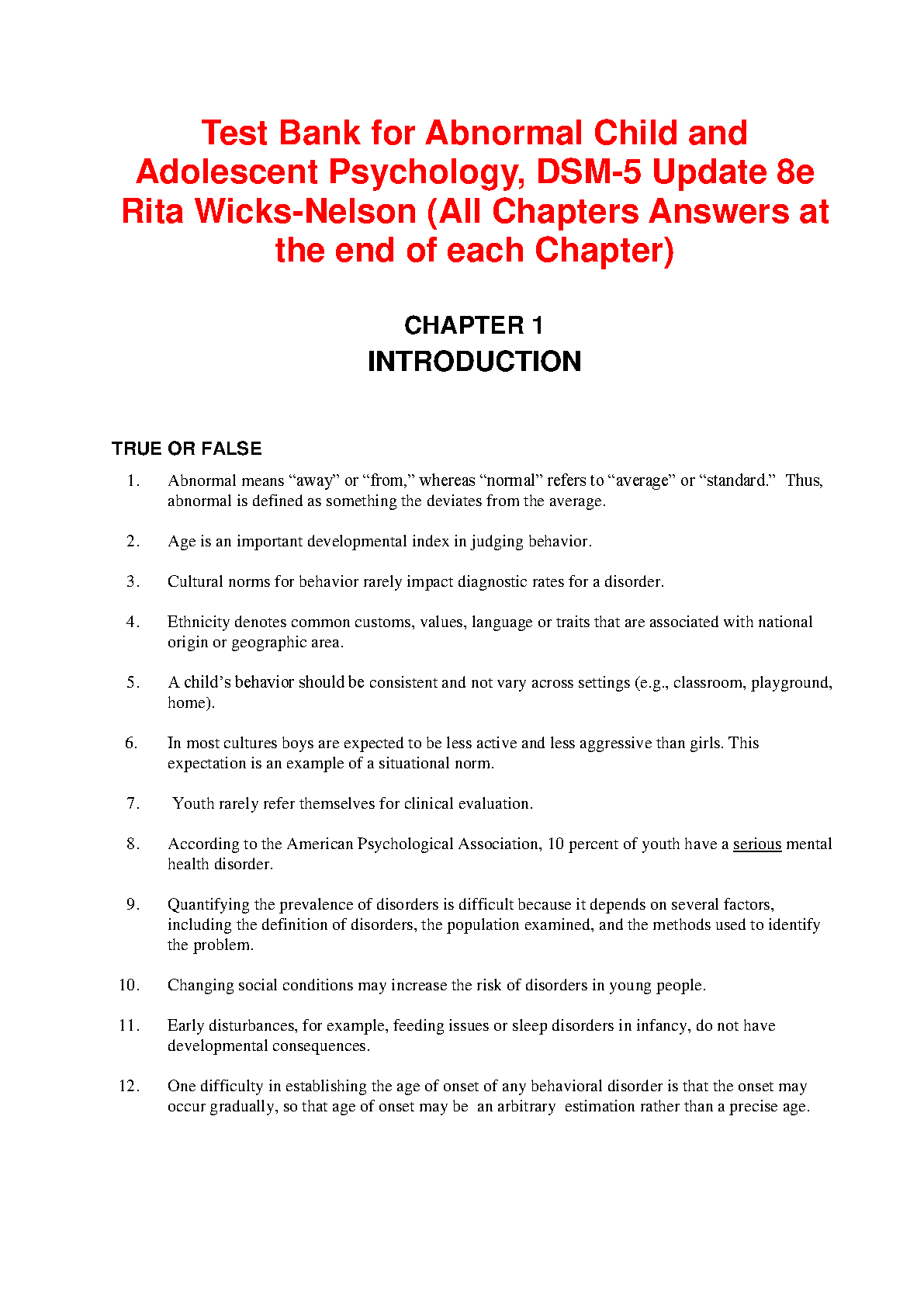 Test Bank for Abnormal Child and Adolescent Psychology, DSM-5 Update 8e Rita Wicks-Nelson (All Chapters Answers at the end of each Chapter)

CHAPTER 1
INTRODUCTION

TRUE OR FALSE

1. Abnormal means “away” or “from,” whereas “normal” refers to “average” or “standard.” Thus, abnormal is defined as something the deviates from the average.

2. Age is an important developmental index in judging behavior.

3. Cultural norms for behavior rarely impact diagnostic rates for a disorder.

4. Ethnicity denotes common customs, values, language or traits that are associated with national origin or geographic area.

5. A child’s behavior should be consistent and not vary across settings (e.g., classroom, playground, home).

6. In most cultures boys are expected to be less active and less aggressive than girls. This expectation is an example of a situational norm.

7. Youth rarely refer themselves for clinical evaluation.

8. According to the American Psychological Association, 10 percent of youth have a serious mental health disorder.

9. Quantifying the prevalence of disorders is difficult because it depends on several factors, including the definition of disorders, the population examined, and the methods used to identify the problem.

10. Changing social conditions may increase the risk of disorders in young people.

11. Early disturbances, for example, feeding issues or sleep disorders in infancy, do not have developmental consequences.

12. One difficulty in establishing the age of onset of any behavioral disorder is that the onset may occur gradually, so that age of onset may be an arbitrary estimation rather than a precise age.